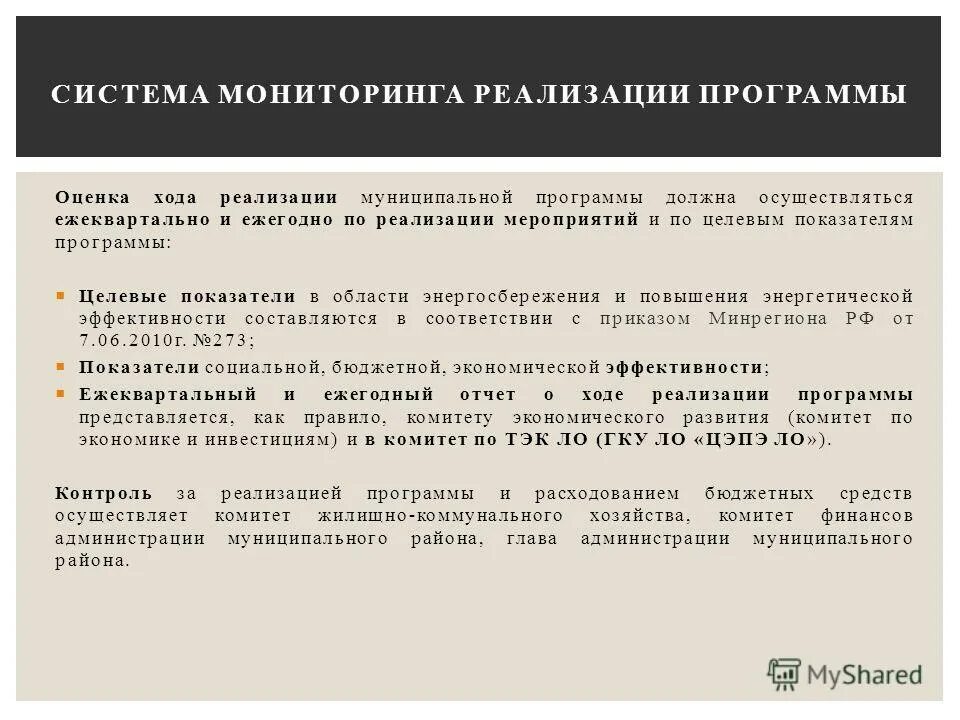 СИСТЕМА МОНИТОРИНГА РЕАЛИЗАЦИИ ПРОГРАММЫ

Оценка хода реализации муниципальной программы должна осуществляться ежеквартально и ежегодно по реализации мероприятий и по целевым показателям программы:

Целевые показатели в области энергосбережения и повышения энергетической эффективности составляются в соответствии с приказом Минрегиона РФ от 7.06.2010г. №273;

Показатели социальной, бюджетной, экономической эффективности;

Ежеквартальный и ежегодный отчет о ходе реализации программы представляется, как правило, комитету экономического развития (комитет по экономике и инвестициям) и в комитет по ТЭК ЛО (ГКУ ЛО «ЦЭПЭ ЛО»).

Контроль за реализацией программы и расходованием бюджетных средств осуществляет комитет жилищно-коммунального хозяйства, комитет финансов администрации муниципального района, глава администрации муниципального района.

MyShared